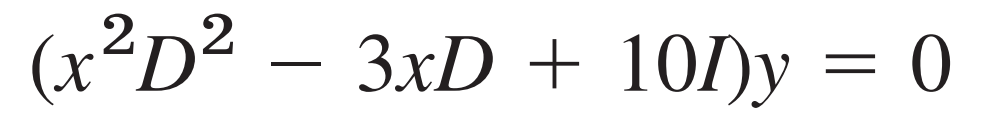 $(x^2D^2 - 3xD + 10I)y = 0$